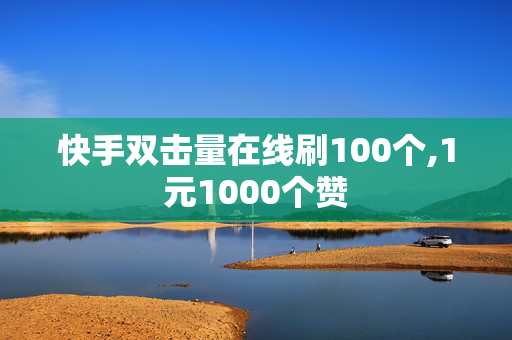 快手双击量在线刷100个,1元1000个赞